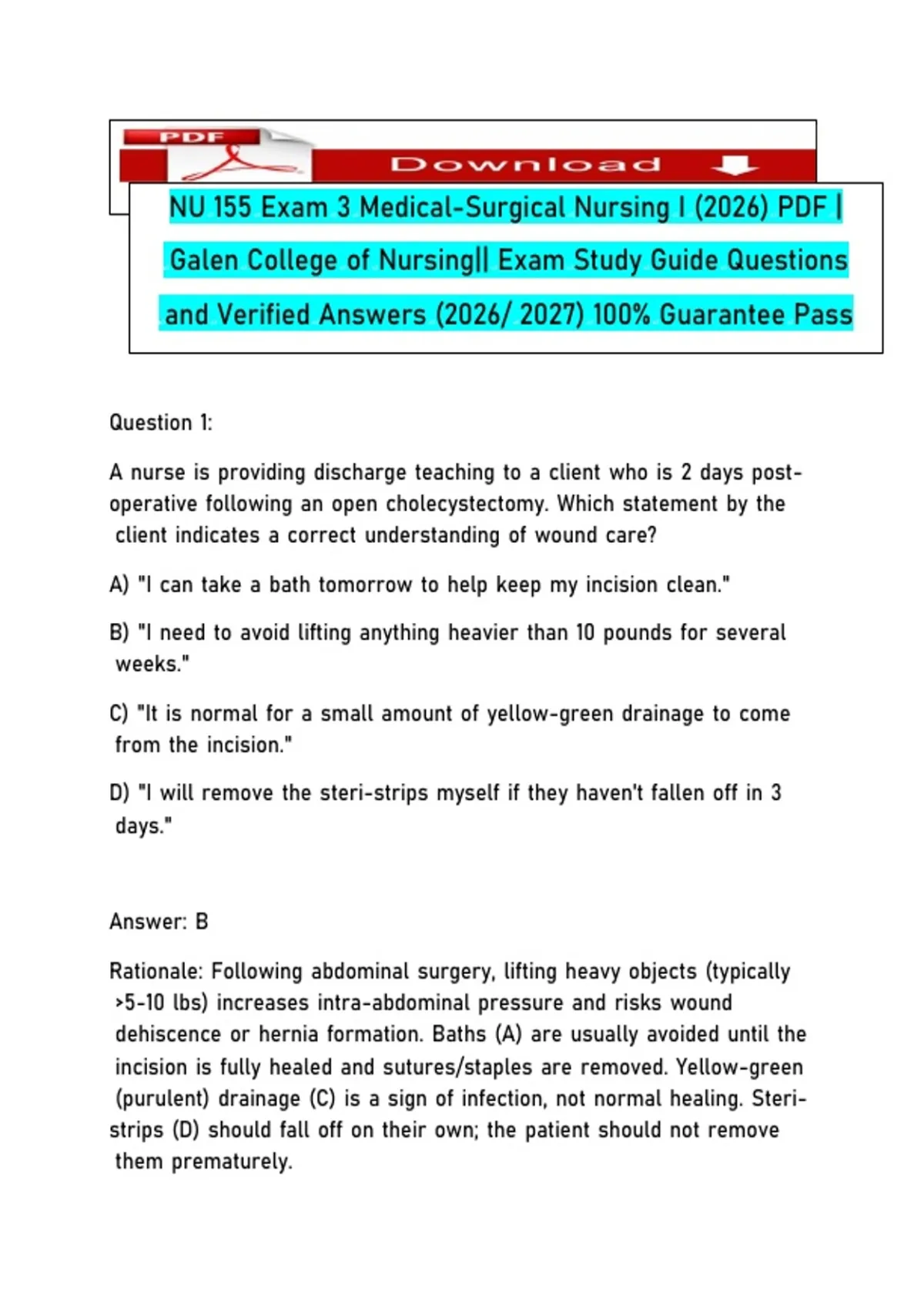 PDF

Download

NU 155 Exam 3 Medical-Surgical Nursing I (2026) PDF | Galen College of Nursing|| Exam Study Guide Questions and Verified Answers (2026/ 2027) 100% Guarantee Pass

Question 1:

A nurse is providing discharge teaching to a client who is 2 days post-operative following an open cholecystectomy. Which statement by the client indicates a correct understanding of wound care?

A) "I can take a bath tomorrow to help keep my incision clean."

B) "I need to avoid lifting anything heavier than 10 pounds for several weeks."

C) "It is normal for a small amount of yellow-green drainage to come from the incision."

D) "I will remove the steri-strips myself if they haven't fallen off in 3 days."

Answer: B

Rationale: Following abdominal surgery, lifting heavy objects (typically >5-10 lbs) increases intra-abdominal pressure and risks wound dehiscence or hernia formation. Baths (A) are usually avoided until the incision is fully healed and sutures/staples are removed. Yellow-green (purulent) drainage (C) is a sign of infection, not normal healing. Steri-strips (D) should fall off on their own; the patient should not remove them prematurely.